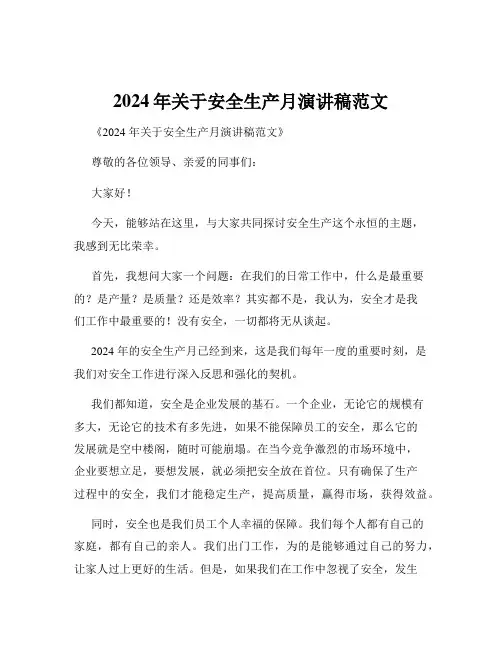 2024 年关于安全生产月演讲稿范文

《2024 年关于安全生产月演讲稿范文》

尊敬的各位领导、亲爱的同事们：

大家好！

今天，能够站在这里，与大家共同探讨安全生产这个永恒的主题，我感到无比荣幸。

首先，我想问大家一个问题：在我们的日常工作中，什么是最重要的？是产量？是质量？还是效率？其实都不是，我认为，安全才是我们工作中最重要的！没有安全，一切都将无从谈起。

2024 年的安全生产月已经到来，这是我们每年一度的重要时刻，是我们对安全工作进行深入反思和强化的契机。

我们都知道，安全是企业发展的基石。一个企业，无论它的规模有多大，无论它的技术有多先进，如果不能保障员工的安全，那么它的发展就是空中楼阁，随时可能崩塌。在当今竞争激烈的市场环境中，企业要想立足，要想发展，就必须把安全放在首位。只有确保了生产过程中的安全，我们才能稳定生产，提高质量，赢得市场，获得效益。

同时，安全也是我们员工个人幸福的保障。我们每个人都有自己的家庭，都有自己的亲人。我们出门工作，为的是能够通过自己的努力，让家人过上更好的生活。但是，如果我们在工作中忽视了安全，发生